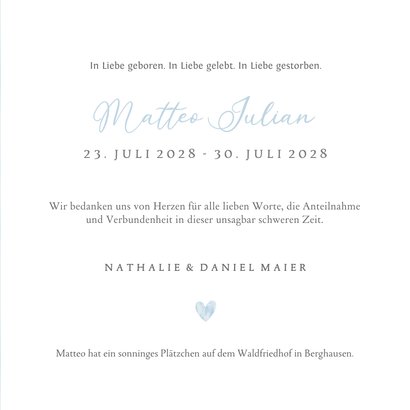 In Liebe geboren. In Liebe gelebt. In Liebe gestorben.

Matteo Julian

23. JULI 2028 - 30. JULI 2028

Wir bedanken uns von Herzen für alle lieben Worte, die Anteilnahme und Verbundenheit in dieser unsagbar schweren Zeit.

NATHALIE & DANIEL MAIER

Matteo hat ein sonninges Plätzchen auf dem Waldfriedhof in Berghausen.